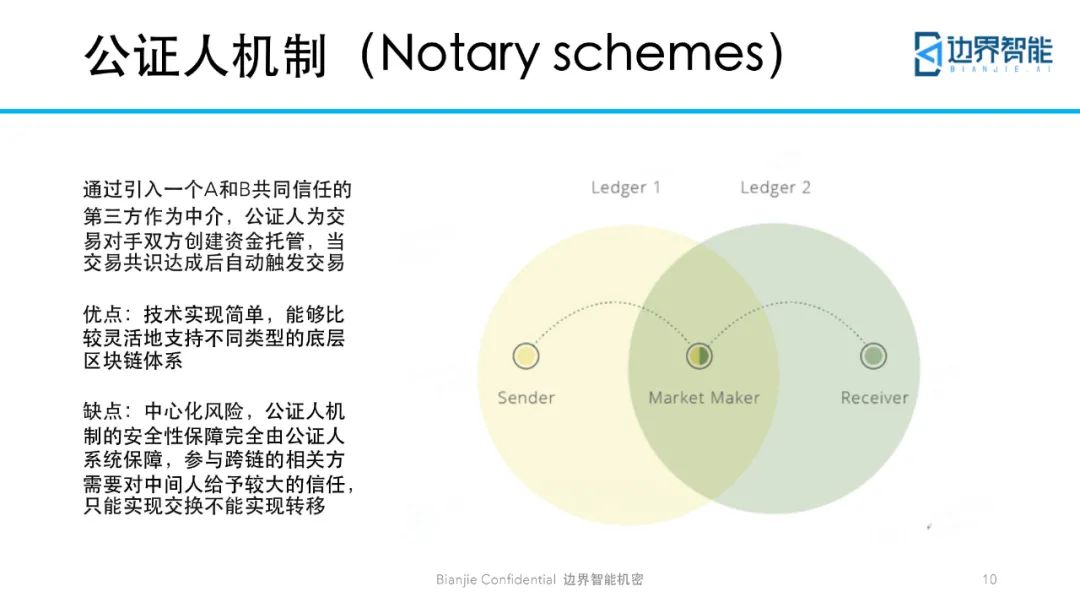 公证人机制（Notary schemes）

边界智能
BIANJIE.AI

通过引入一个A和B共同信任的第三方作为中介，公证人为交易对手双方创建资金托管，当交易共识达成后自动触发交易

优点：技术实现简单，能够比较灵活地支持不同类型的底层区块链体系

缺点：中心化风险，公证人机制的安全性保障完全由公证人系统保障，参与跨链的相关方需要对中间人给予较大的信任，只能实现交换不能实现转移

Ledger 1
Ledger 2
Sender
Market Maker
Receiver

Bianjie Confidential 边界智能机密
10